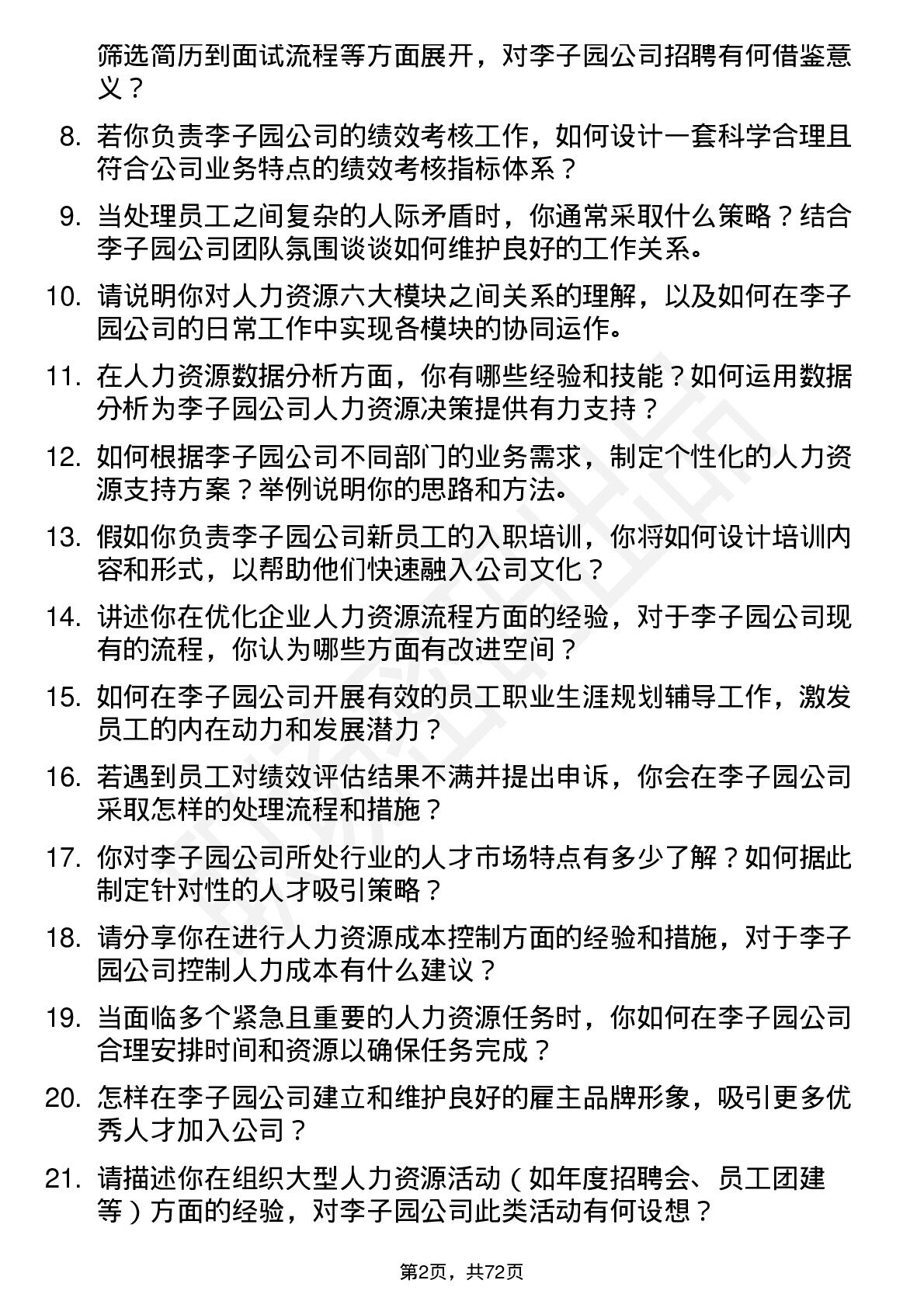 筛选简历到面试流程等方面展开，对李子园公司招聘有何借鉴意义？

8. 若你负责李子园公司的绩效考核工作，如何设计一套科学合理且符合公司业务特点的绩效考核指标体系？

9. 当处理员工之间复杂的人际矛盾时，你通常采取什么策略？结合李子园公司团队氛围谈谈如何维护良好的工作关系。

10. 请说明你对人力资源六大模块之间关系的理解，以及如何在李子园公司的日常工作中实现各模块的协同运作。

11. 在人力资源数据分析方面，你有哪些经验和技能？如何运用数据分析为李子园公司人力资源决策提供有力支持？

12. 如何根据李子园公司不同部门的业务需求，制定个性化的人力资源支持方案？举例说明你的思路和方法。

13. 假如你负责李子园公司新员工的入职培训，你将如何设计培训内容和形式，以帮助他们快速融入公司文化？

14. 讲述你在优化企业人力资源流程方面的经验，对于李子园公司现有的流程，你认为哪些方面有改进空间？

15. 如何在李子园公司开展有效的员工职业生涯规划辅导工作，激发员工的内在动力和发展潜力？

16. 若遇到员工对绩效评估结果不满并提出申诉，你会在李子园公司采取怎样的处理流程和措施？

17. 你对李子园公司所处行业的人才市场特点有多少了解？如何据此制定针对性的人才吸引策略？

18. 请分享你在进行人力资源成本控制方面的经验和措施，对于李子园公司控制人力成本有什么建议？

19. 当面临多个紧急且重要的人力资源任务时，你如何在李子园公司合理安排时间和资源以确保任务完成？

20. 怎样在李子园公司建立和维护良好的雇主品牌形象，吸引更多优秀人才加入公司？

21. 请描述你在组织大型人力资源活动（如年度招聘会、员工团建等）方面的经验，对李子园公司此类活动有何设想？

第2页，共72页